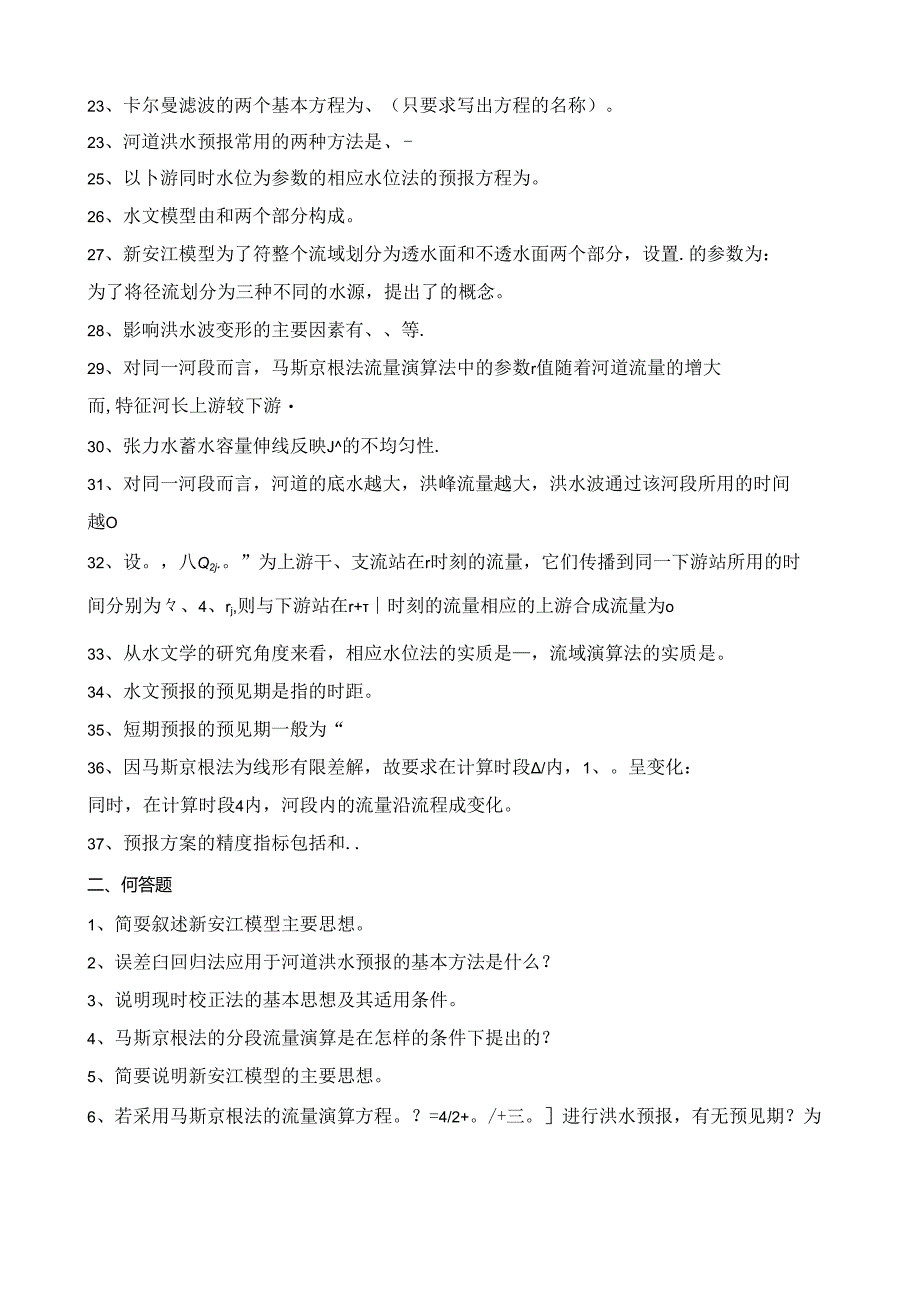 23、卡尔曼滤波的两个基本方程为、（只要求写出方程的名称）。

23、河道洪水预报常用的两种方法是、-

25、以卜游同时水位为参数的相应水位法的预报方程为。

26、水文模型由和两个部分构成。

27、新安江模型为了符整个流域划分为透水面和不透水面两个部分，设置.的参数为：为了将径流划分为三种不同的水源，提出了的概念。

28、影响洪水波变形的主要因素有、、等.

29、对同一河段而言，马斯京根法流量演算法中的参数r值随着河道流量的增大而,特征河长上游较下游·

30、张力水蓄水容量伸线反映J^的不均匀性.

31、对同一河段而言，河道的底水越大，洪峰流量越大，洪水波通过该河段所用的时间越O

32、设。，八$Q_{2j}$。”为上游干、支流站在r时刻的流量，它们传播到同一下游站所用的时间分别为々、4、$r_j$,则与下游站在r+τ｜时刻的流量相应的上游合成流量为o

33、从水文学的研究角度来看，相应水位法的实质是—，流域演算法的实质是。

34、水文预报的预见期是指的时距。

35、短期预报的预见期一般为“

36、因马斯京根法为线形有限差解，故要求在计算时段Δ/内，1、。呈变化：同时，在计算时段4内，河段内的流量沿流程成变化。

37、预报方案的精度指标包括和..

二、何答题

1、简要叙述新安江模型主要思想。

2、误差白回归法应用于河道洪水预报的基本方法是什么？

3、说明现时校正法的基本思想及其适用条件。

4、马斯京根法的分段流量演算是在怎样的条件下提出的？

5、简要说明新安江模型的主要思想。

6、若采用马斯京根法的流量演算方程。？=4/2+。/+三。］进行洪水预报，有无预见期？为